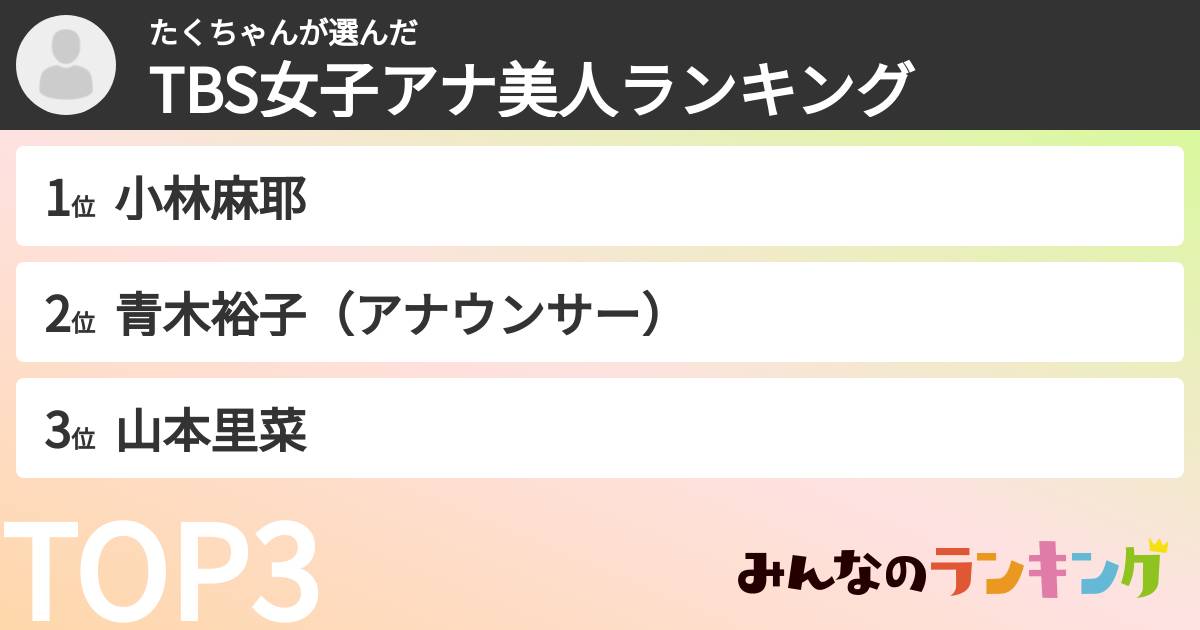 たくちゃんが選んだ
TBS女子アナ美人ランキング

1位 小林麻耶

2位 青木裕子（アナウンサー）

3位 山本里菜

TOP3

みんなのランキング